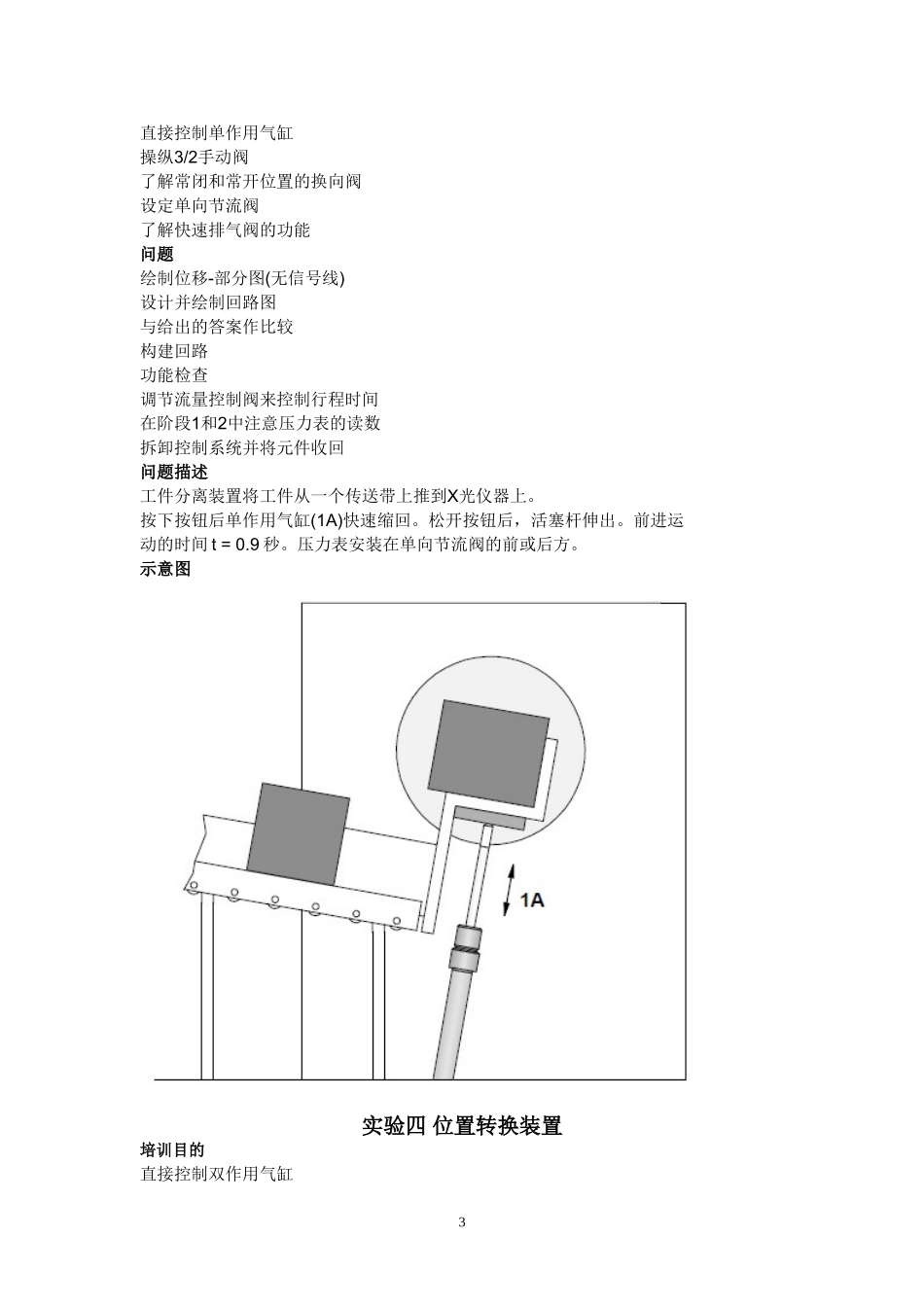 直接控制单作用气缸
操纵3/2手动阀
了解常闭和常开位置的换向阀
设定单向节流阀
了解快速排气阀的功能
问题
绘制位移-部分图(无信号线)
设计并绘制回路图
与给出的答案作比较
构建回路
功能检查
调节流量控制阀来控制行程时间
在阶段1和2中注意压力表的读数
拆卸控制系统并将元件收回
问题描述
工件分离装置将工件从一个传送带上推到X光仪器上。
按下按钮后单作用气缸(1A)快速缩回。松开按钮后，活塞杆伸出。前进运动的时间 t = 0.9 秒。压力表安装在单向节流阀的前或后方。
示意图

1A

实验四 位置转换装置
培训目的
直接控制双作用气缸

3